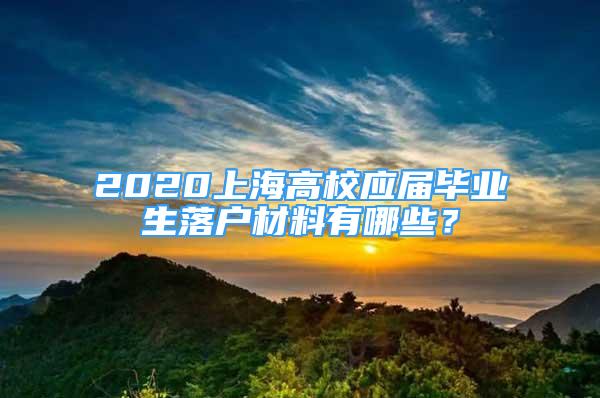 2020上海高校应届毕业生落户材料有哪些？